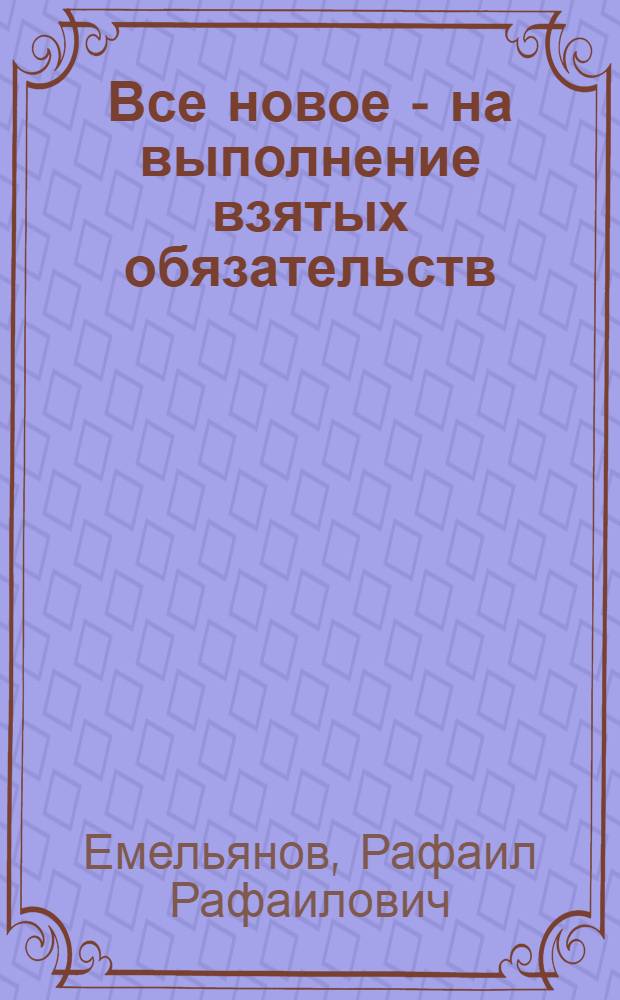 Все новое - на выполнение взятых обязательств

Емельянов, Рафаил Рафаилович